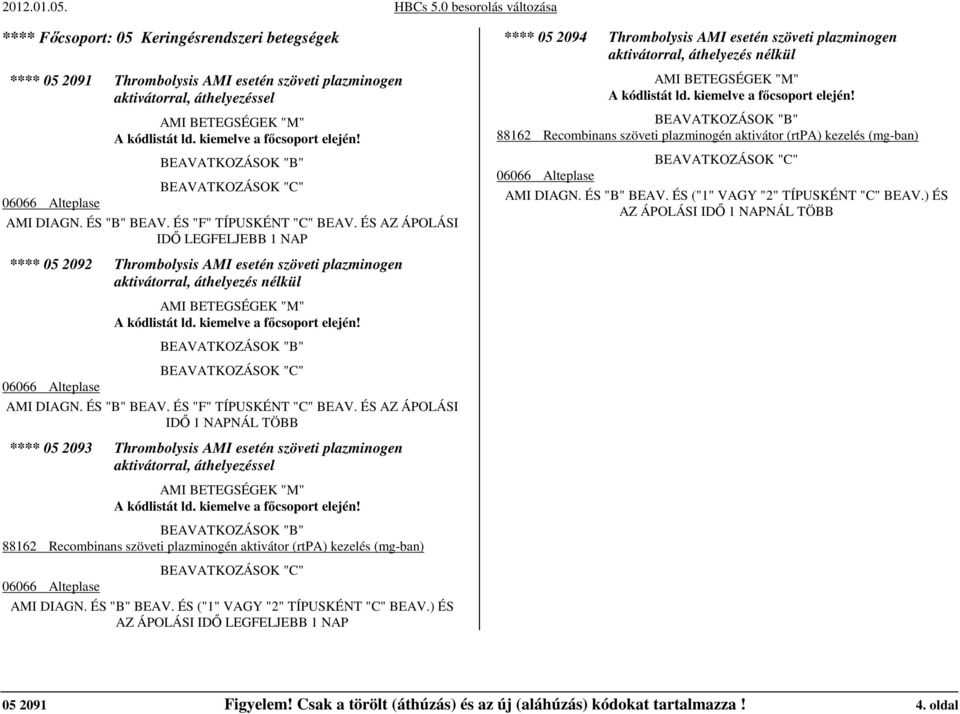 2012.01.05. HBCs 5.0 besorolás változása

**** Főcsoport: 05 Keringésrendszeri betegségek

**** 05 2091 Thrombolysis AMI esetén szöveti plazminogen aktivátorral, áthelyezéssel

AMI BETEGSÉGEK "M"
A kódlistát ld. kiemelve a főcsoport elején!

BEAVATKOZÁSOK "B"

BEAVATKOZÁSOK "C"

06066 Alteplase

AMI DIAGN. ÉS "B" BEAV. ÉS "F" TÍPUSKÉNT "C" BEAV. ÉS AZ ÁPOLÁSI IDŐ LEGFELJEBB 1 NAP

**** 05 2092 Thrombolysis AMI esetén szöveti plazminogen aktivátorral, áthelyezés nélkül

AMI BETEGSÉGEK "M"
A kódlistát ld. kiemelve a főcsoport elején!

BEAVATKOZÁSOK "B"

BEAVATKOZÁSOK "C"

06066 Alteplase

AMI DIAGN. ÉS "B" BEAV. ÉS "F" TÍPUSKÉNT "C" BEAV. ÉS AZ ÁPOLÁSI IDŐ 1 NAPNÁL TÖBB

**** 05 2093 Thrombolysis AMI esetén szöveti plazminogen aktivátorral, áthelyezéssel

AMI BETEGSÉGEK "M"
A kódlistát ld. kiemelve a főcsoport elején!

BEAVATKOZÁSOK "B"

88162 Recombinans szöveti plazminogén aktivátor (rtPA) kezelés (mg-ban)

BEAVATKOZÁSOK "C"

06066 Alteplase

AMI DIAGN. ÉS "B" BEAV. ÉS ("1" VAGY "2" TÍPUSKÉNT "C" BEAV.) ÉS AZ ÁPOLÁSI IDŐ LEGFELJEBB 1 NAP

**** 05 2094 Thrombolysis AMI esetén szöveti plazminogen aktivátorral, áthelyezés nélkül

AMI BETEGSÉGEK "M"
A kódlistát ld. kiemelve a főcsoport elején!

BEAVATKOZÁSOK "B"

88162 Recombinans szöveti plazminogén aktivátor (rtPA) kezelés (mg-ban)

BEAVATKOZÁSOK "C"

06066 Alteplase

AMI DIAGN. ÉS "B" BEAV. ÉS ("1" VAGY "2" TÍPUSKÉNT "C" BEAV.) ÉS AZ ÁPOLÁSI IDŐ 1 NAPNÁL TÖBB

05 2091 Figyelem! Csak a törölt (áthúzás) és az új (aláhúzás) kódokat tartalmazza ! 4. oldal